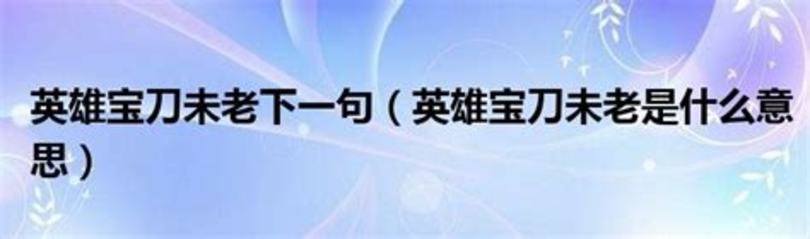 英雄宝刀未老下一句（英雄宝刀未老是什么意思）